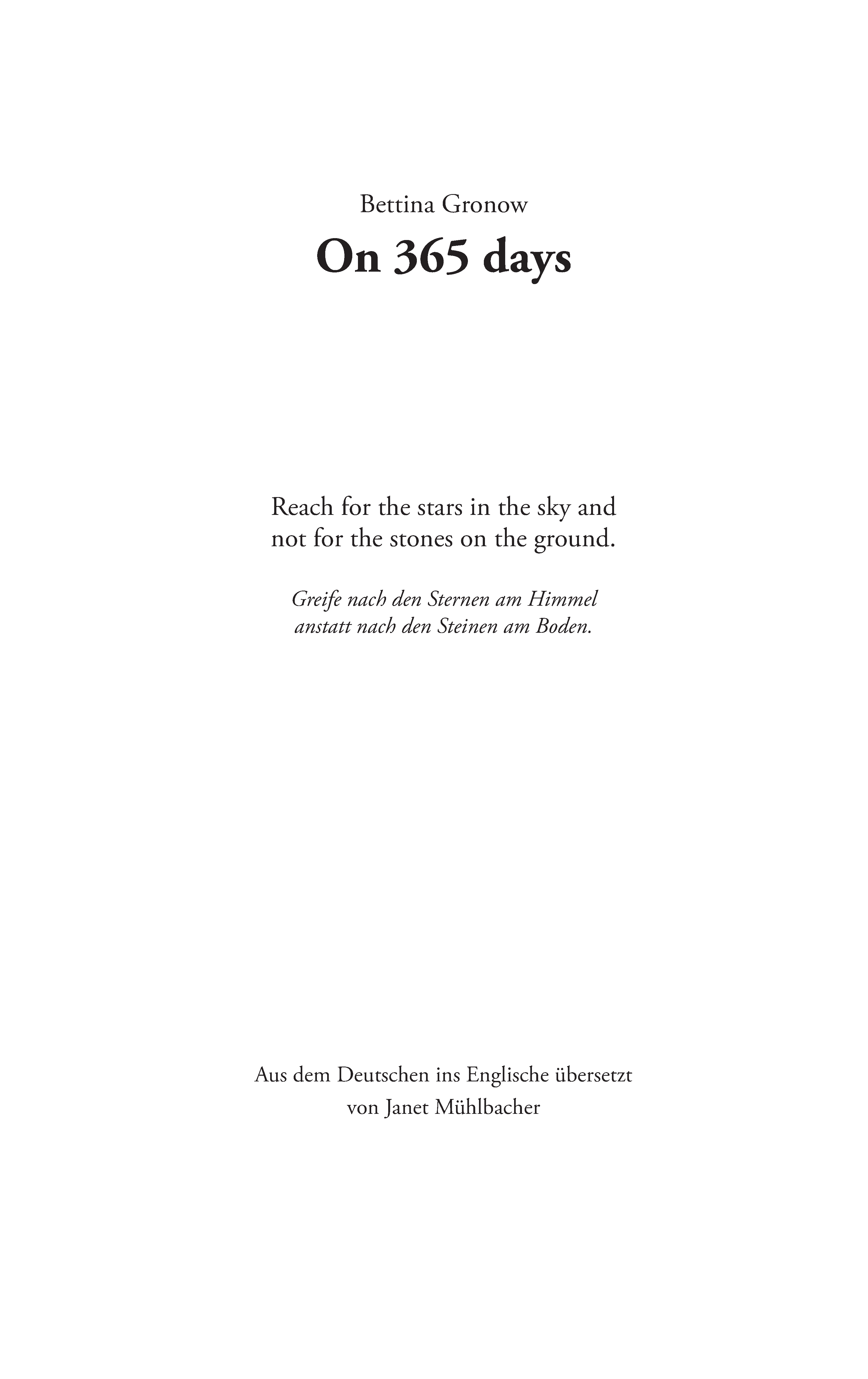 Bettina Gronow

On 365 days

Reach for the stars in the sky and not for the stones on the ground.

Greife nach den Sternen am Himmel anstatt nach den Steinen am Boden.

Aus dem Deutschen ins Englische übersetzt von Janet Mühlbacher